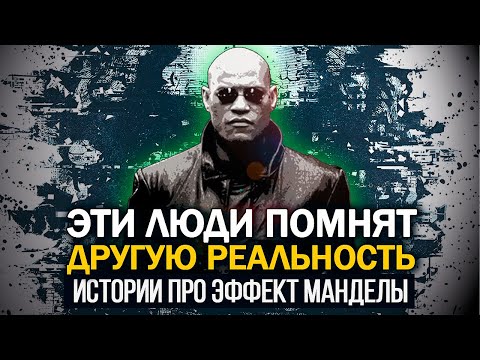 ЭТИ ЛЮДИ ПОМНЯТ
ДРУГУЮ РЕАЛЬНОСТЬ
ИСТОРИИ ПРО ЭФФЕКТ МАНДЕЛЫ